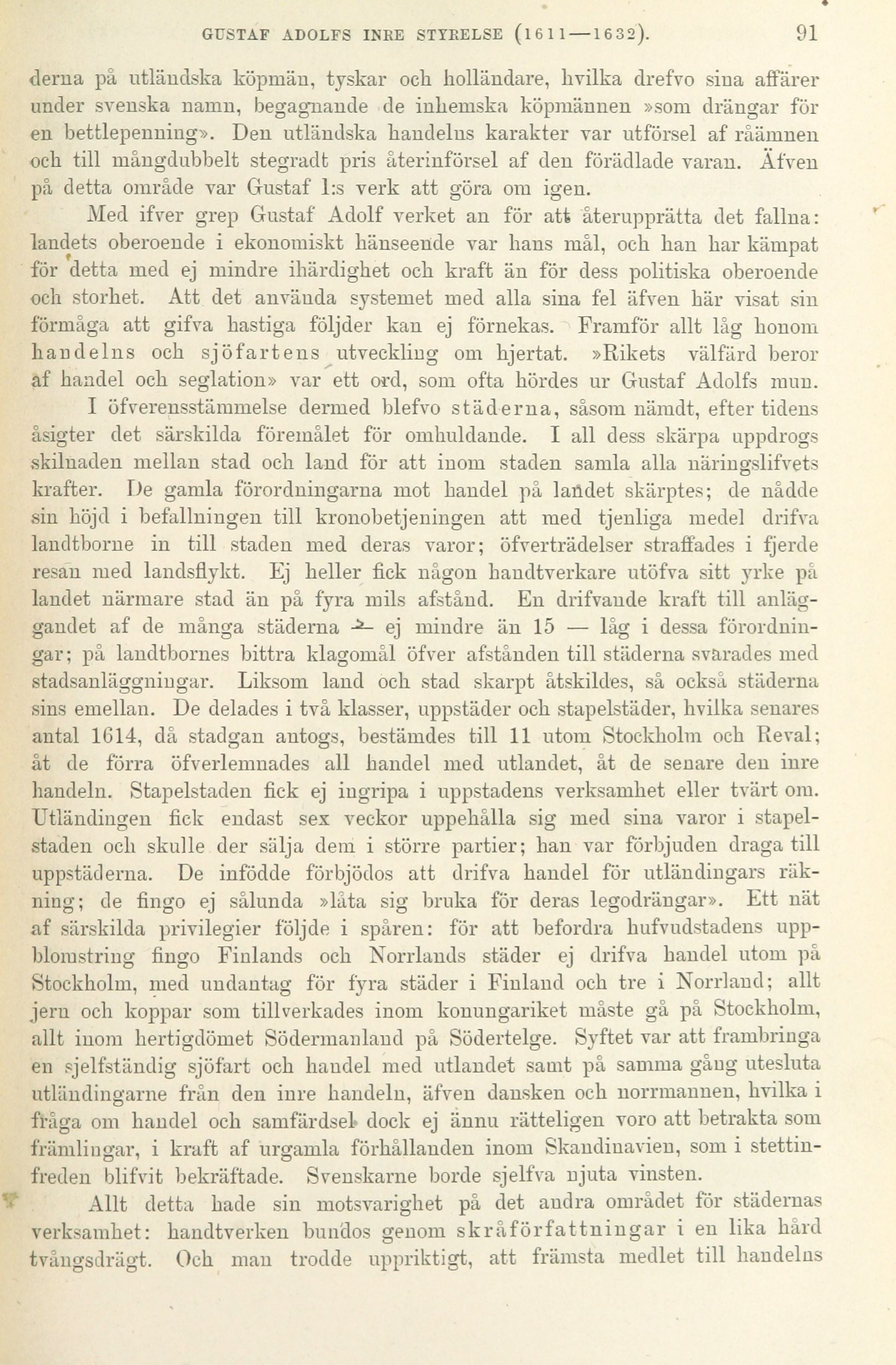 GUSTAF ADOLFS INRE STYRELSE (1611—1632). 91

derna på utländska köpmän, tyskar och holländare, hvilka drefvo sina affärer under svenska namn, begagnande de inhemska köpmännen »som drängar för en bettlepenning». Den utländska handelns karakter var utförsel af råämnen och till mångdubbelt stegradt pris återinförsel af den förädlade varan. Äfven på detta område var Gustaf I:s verk att göra om igen.

Med ifver grep Gustaf Adolf verket an för att återupprätta det fallna: landets oberoende i ekonomiskt hänseende var hans mål, och han har kämpat för detta med ej mindre ihärdighet och kraft än för dess politiska oberoende och storhet. Att det använda systemet med alla sina fel äfven här visat sin förmåga att gifva hastiga följder kan ej förnekas. Framför allt låg honom handelns och sjöfartens utveckling om hjertat. »Rikets välfärd beror af handel och seglation» var ett ord, som ofta hördes ur Gustaf Adolfs mun.

I öfverensstämmelse dermed blefvo städerna, såsom nämdt, efter tidens åsigter det särskilda föremålet för omhuldande. I all dess skärpa uppdrogs skilnaden mellan stad och land för att inom staden samla alla näringslifvets krafter. De gamla förordningarna mot handel på landet skärptes; de nådde sin höjd i befallningen till kronobetjeningen att med tjenliga medel drifva landtborne in till staden med deras varor; öfverträdelser straffades i fjerde resan med landsflykt. Ej heller fick någon handtverkare utöfva sitt yrke på landet närmare stad än på fyra mils afstånd. En drifvande kraft till anläggandet af de många städerna — ej mindre än 15 — låg i dessa förordningar; på landtbornes bittra klagomål öfver afstånden till städerna svarades med stadsanläggningar. Liksom land och stad skarpt åtskildes, så också städerna sins emellan. De delades i två klasser, uppstäder och stapelstäder, hvilka senares antal 1614, då stadgan antogs, bestämdes till 11 utom Stockholm och Reval; åt de förra öfverlemnades all handel med utlandet, åt de senare den inre handeln. Stapelstaden fick ej ingripa i uppstadens verksamhet eller tvärt om. Utländingen fick endast sex veckor uppehålla sig med sina varor i stapelstaden och skulle der sälja dem i större partier; han var förbjuden draga till uppstäderna. De infödde förbjödos att drifva handel för utländingars räkning; de fingo ej sålunda »låta sig bruka för deras legodrängar». Ett nät af särskilda privilegier följde i spåren: för att befordra hufvudstadens uppblomstring fingo Finlands och Norrlands städer ej drifva handel utom på Stockholm, med undantag för fyra städer i Finland och tre i Norrland; allt jern och koppar som tillverkades inom konungariket måste gå på Stockholm, allt inom hertigdömet Södermanland på Södertelge. Syftet var att frambringa en sjelfständig sjöfart och handel med utlandet samt på samma gång utesluta utländingarne från den inre handeln, äfven dansken och norrmannen, hvilka i fråga om handel och samfärdsel dock ej ännu rätteligen voro att betrakta som främlingar, i kraft af urgamla förhållanden inom Skandinavien, som i stettinfreden blifvit bekräftade. Svenskarne borde sjelfva njuta vinsten.

Allt detta hade sin motsvarighet på det andra området för städernas verksamhet: handtverken bundos genom skråförfattningar i en lika hård tvångsdrägt. Och man trodde uppriktigt, att främsta medlet till handelns